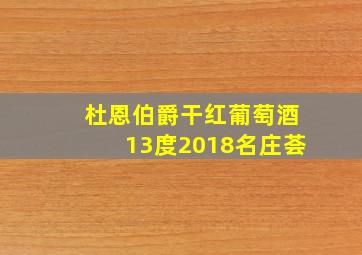 杜恩伯爵干红葡萄酒
13度2018名庄荟